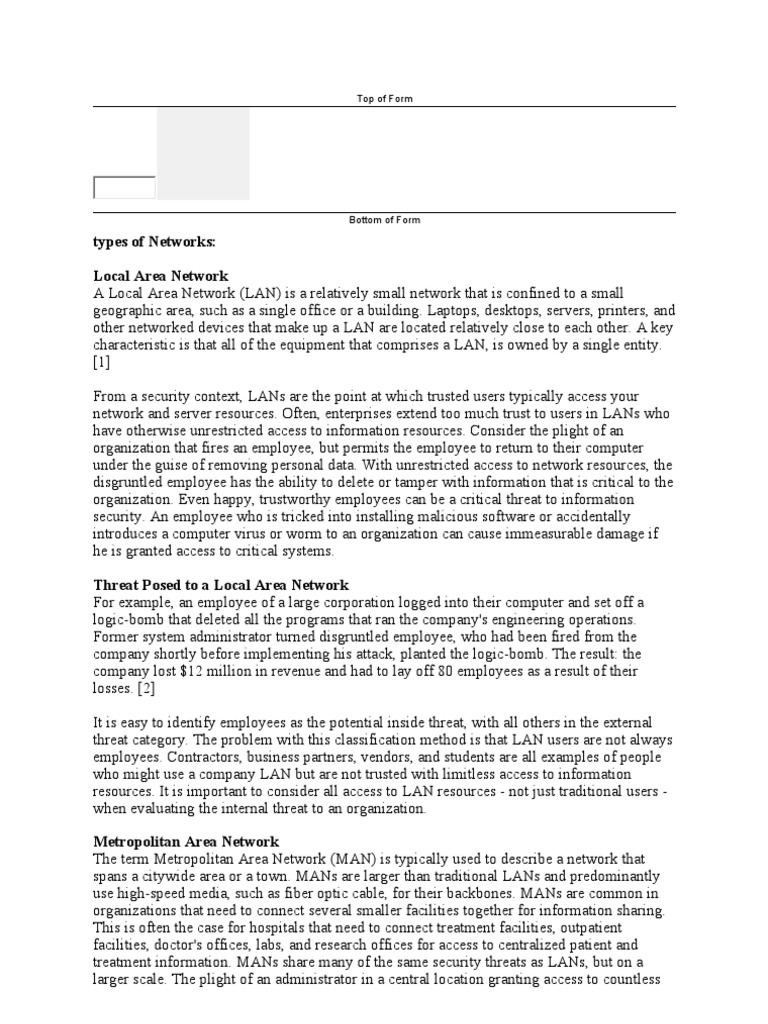 Top of Form

Bottom of Form

types of Networks:

Local Area Network
A Local Area Network (LAN) is a relatively small network that is confined to a small geographic area, such as a single office or a building. Laptops, desktops, servers, printers, and other networked devices that make up a LAN are located relatively close to each other. A key characteristic is that all of the equipment that comprises a LAN, is owned by a single entity. [1]

From a security context, LANs are the point at which trusted users typically access your network and server resources. Often, enterprises extend too much trust to users in LANs who have otherwise unrestricted access to information resources. Consider the plight of an organization that fires an employee, but permits the employee to return to their computer under the guise of removing personal data. With unrestricted access to network resources, the disgruntled employee has the ability to delete or tamper with information that is critical to the organization. Even happy, trustworthy employees can be a critical threat to information security. An employee who is tricked into installing malicious software or accidentally introduces a computer virus or worm to an organization can cause immeasurable damage if he is granted access to critical systems.

Threat Posed to a Local Area Network
For example, an employee of a large corporation logged into their computer and set off a logic-bomb that deleted all the programs that ran the company's engineering operations. Former system administrator turned disgruntled employee, who had been fired from the company shortly before implementing his attack, planted the logic-bomb. The result: the company lost $12 million in revenue and had to lay off 80 employees as a result of their losses. [2]

It is easy to identify employees as the potential inside threat, with all others in the external threat category. The problem with this classification method is that LAN users are not always employees. Contractors, business partners, vendors, and students are all examples of people who might use a company LAN but are not trusted with limitless access to information resources. It is important to consider all access to LAN resources - not just traditional users - when evaluating the internal threat to an organization.

Metropolitan Area Network
The term Metropolitan Area Network (MAN) is typically used to describe a network that spans a citywide area or a town. MANs are larger than traditional LANs and predominantly use high-speed media, such as fiber optic cable, for their backbones. MANs are common in organizations that need to connect several smaller facilities together for information sharing. This is often the case for hospitals that need to connect treatment facilities, outpatient facilities, doctor's offices, labs, and research offices for access to centralized patient and treatment information. MANs share many of the same security threats as LANs, but on a larger scale. The plight of an administrator in a central location granting access to countless